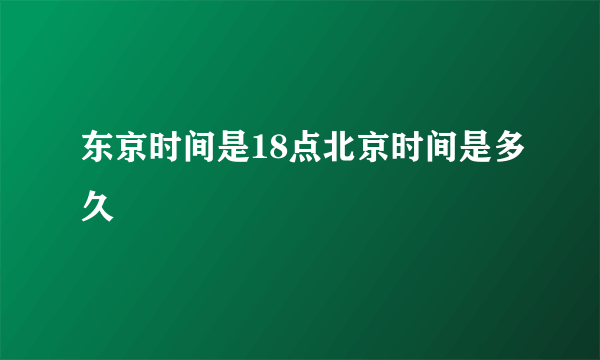 东京时间是18点北京时间是多久